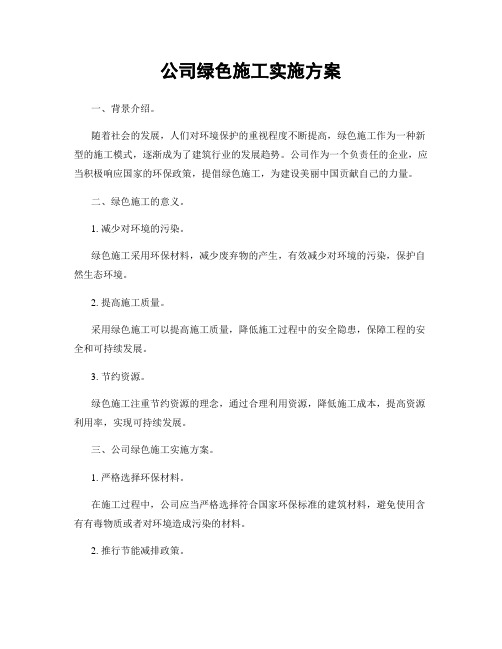 公司绿色施工实施方案

一、背景介绍。

随着社会的发展，人们对环境保护的重视程度不断提高，绿色施工作为一种新型的施工模式，逐渐成为了建筑行业的发展趋势。公司作为一个负责任的企业，应当积极响应国家的环保政策，提倡绿色施工，为建设美丽中国贡献自己的力量。

二、绿色施工的意义。

1. 减少对环境的污染。

绿色施工采用环保材料，减少废弃物的产生，有效减少对环境的污染，保护自然生态环境。

2. 提高施工质量。

采用绿色施工可以提高施工质量，降低施工过程中的安全隐患，保障工程的安全和可持续发展。

3. 节约资源。

绿色施工注重节约资源的理念，通过合理利用资源，降低施工成本，提高资源利用率，实现可持续发展。

三、公司绿色施工实施方案。

1. 严格选择环保材料。

在施工过程中，公司应当严格选择符合国家环保标准的建筑材料，避免使用含有有毒物质或者对环境造成污染的材料。

2. 推行节能减排政策。